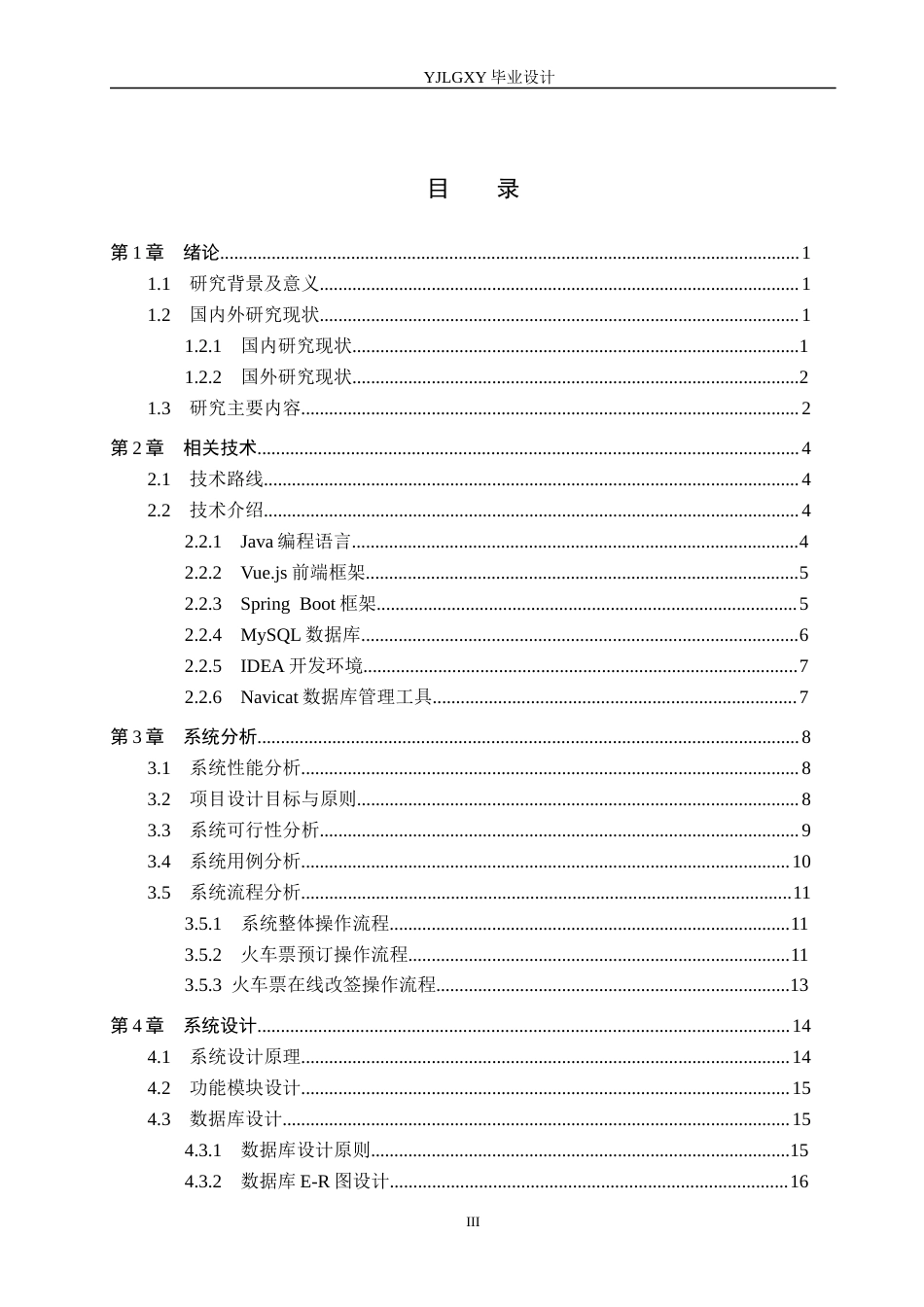 YJLGXY毕业设计

目 录

第1章 绪论 1
1.1 研究背景及意义 1
1.2 国内外研究现状 1
1.2.1 国内研究现状 1
1.2.2 国外研究现状 2
1.3 研究主要内容 2
第2章 相关技术 4
2.1 技术路线 4
2.2 技术介绍 4
2.2.1 Java编程语言 4
2.2.2 Vue.js前端框架 5
2.2.3 Spring Boot框架 5
2.2.4 MySQL数据库 6
2.2.5 IDEA开发环境 7
2.2.6 Navicat数据库管理工具 7
第3章 系统分析 8
3.1 系统性能分析 8
3.2 项目设计目标与原则 8
3.3 系统可行性分析 9
3.4 系统用例分析 10
3.5 系统流程分析 11
3.5.1 系统整体操作流程 11
3.5.2 火车票预订操作流程 11
3.5.3 火车票在线改签操作流程 13
第4章 系统设计 14
4.1 系统设计原理 14
4.2 功能模块设计 15
4.3 数据库设计 15
4.3.1 数据库设计原则 15
4.3.2 数据库E-R图设计 16

III